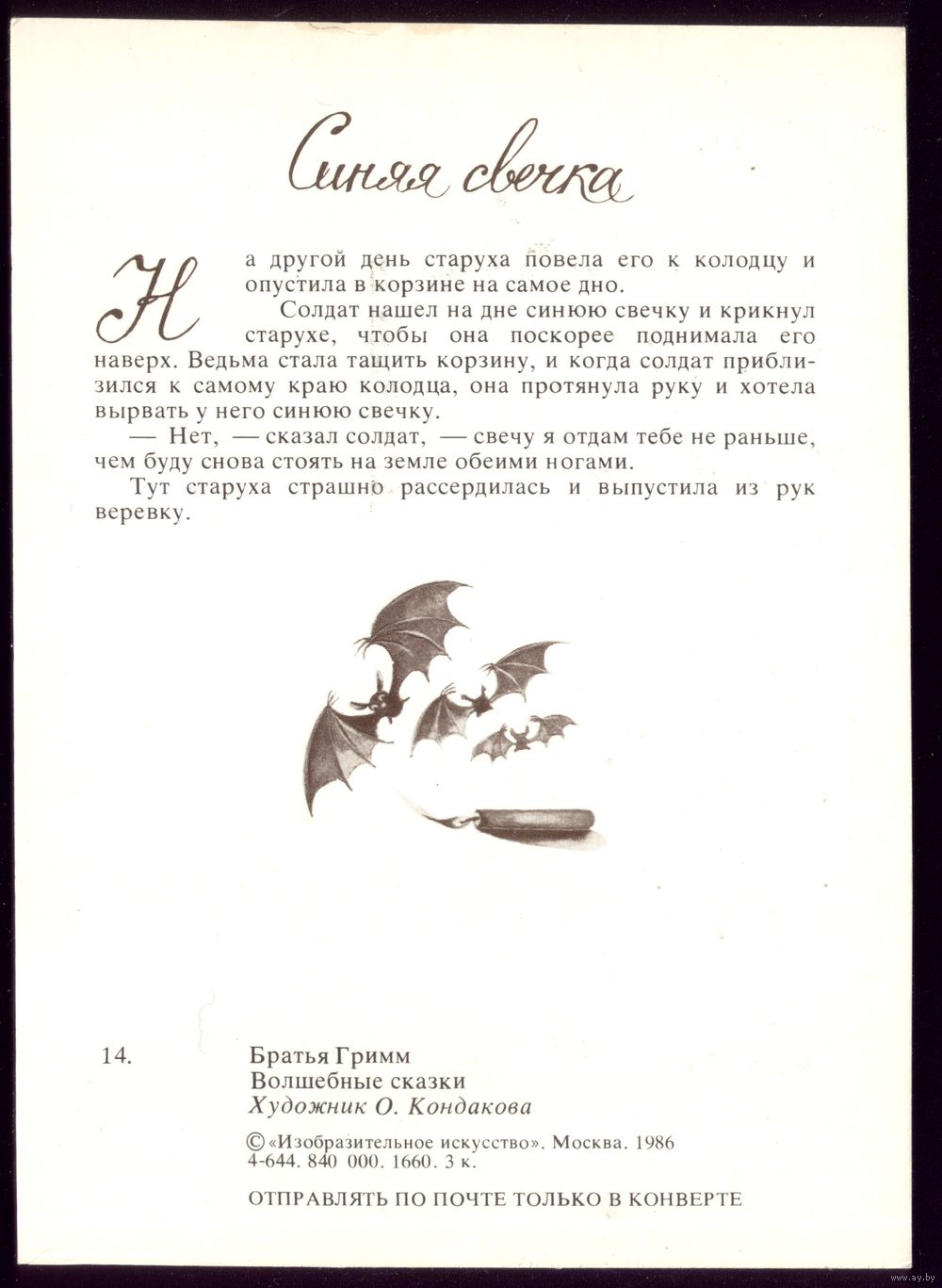 Синяя свечка

На другой день старуха повела его к колодцу и опустила в корзине на самое дно.

Солдат нашел на дне синюю свечку и крикнул старухе, чтобы она поскорее поднимала его наверх. Ведьма стала тащить корзину, и когда солдат приблизился к самому краю колодца, она протянула руку и хотела вырвать у него синюю свечку.

— Нет, — сказал солдат, — свечу я отдам тебе не раньше, чем буду снова стоять на земле обеими ногами.

Тут старуха страшно рассердилась и выпустила из рук веревку.

14.

Братья Гримм
Волшебные сказки
Художник О. Кондакова

© «Изобразительное искусство». Москва. 1986
4-644. 840 000. 1660. 3 к.

ОТПРАВЛЯТЬ ПО ПОЧТЕ ТОЛЬКО В КОНВЕРТЕ

www.ay.by